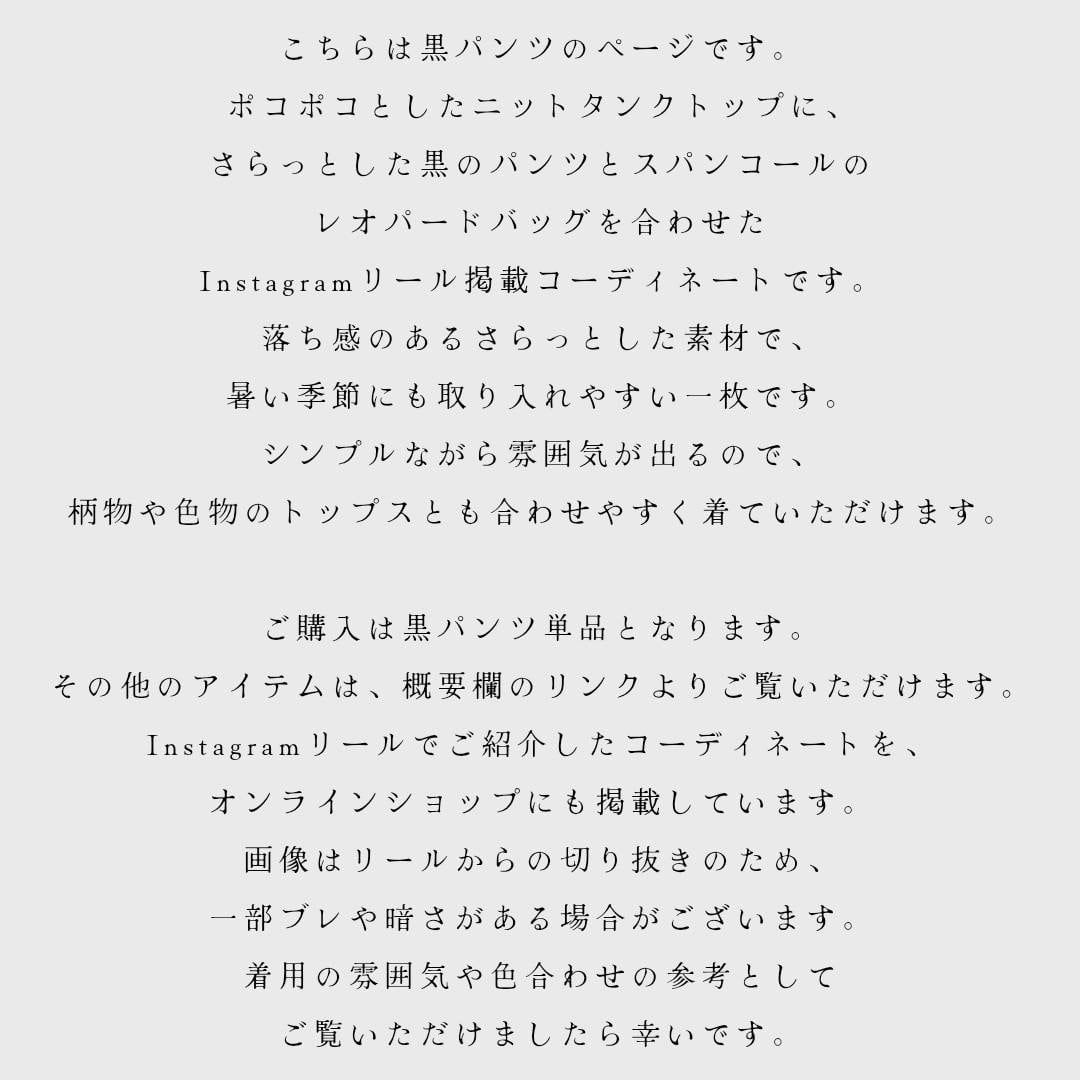 こちらは黒パンツのページです。
ポコポコとしたニットタンクトップに、
さらっとした黒のパンツとスパンコールの
レオパードバッグを合わせた
Instagramリール掲載コーディネートです。
落ち感のあるさらっとした素材で、
暑い季節にも取り入れやすい一枚です。
シンプルながら雰囲気が出るので、
柄物や色物のトップスとも合わせやすく着ていただけます。

ご購入は黒パンツ単品となります。
その他のアイテムは、概要欄のリンクよりご覧いただけます。
Instagramリールでご紹介したコーディネートを、
オンラインショップにも掲載しています。
画像はリールからの切り抜きのため、
一部ブレや暗さがある場合がございます。
着用の雰囲気や色合わせの参考として
ご覧いただけましたら幸いです。